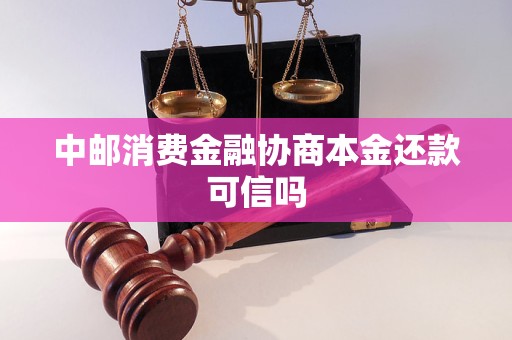 中邮消费金融协商本金还款可信吗